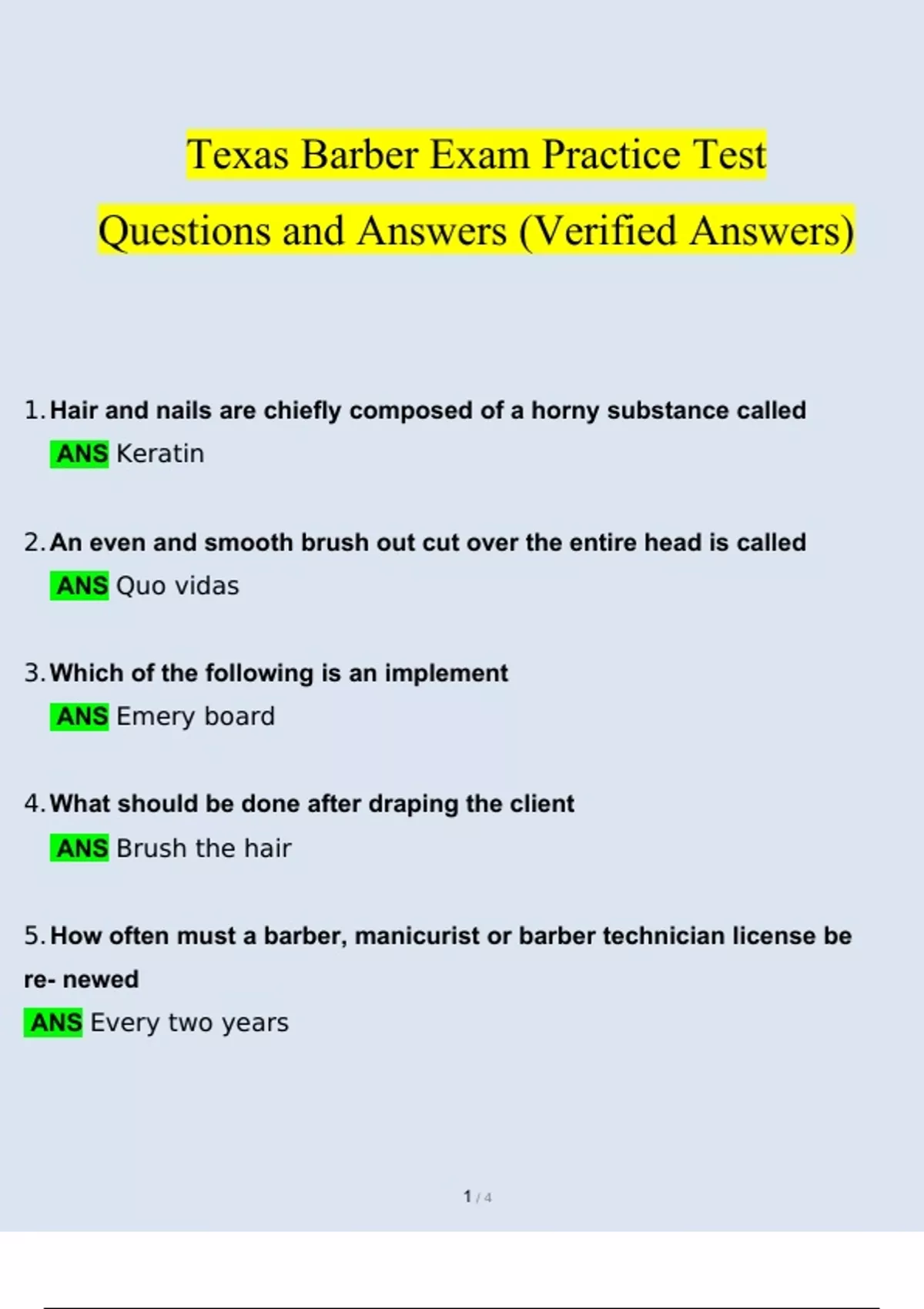 Texas Barber Exam Practice Test Questions and Answers (Verified Answers)

1. Hair and nails are chiefly composed of a horny substance called
ANS Keratin

2. An even and smooth brush out cut over the entire head is called
ANS Quo vidas

3. Which of the following is an implement
ANS Emery board

4. What should be done after draping the client
ANS Brush the hair

5. How often must a barber, manicurist or barber technician license be re- newed
ANS Every two years

1 / 4